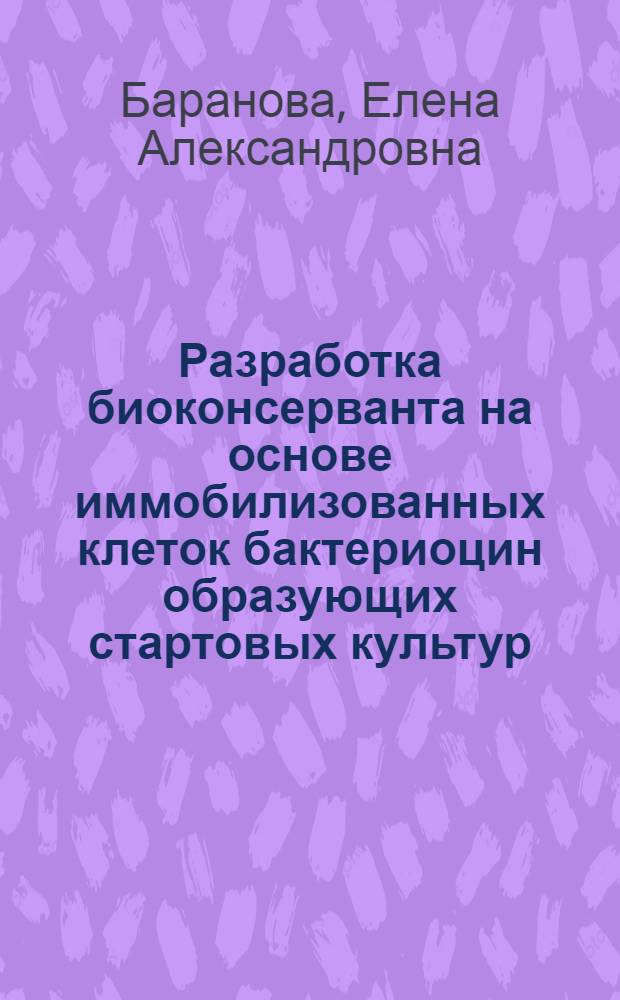 Баранова, Елена Александровна

Разработка биоконсерванта на основе иммобилизованных клеток бактериоцин образующих стартовых культур